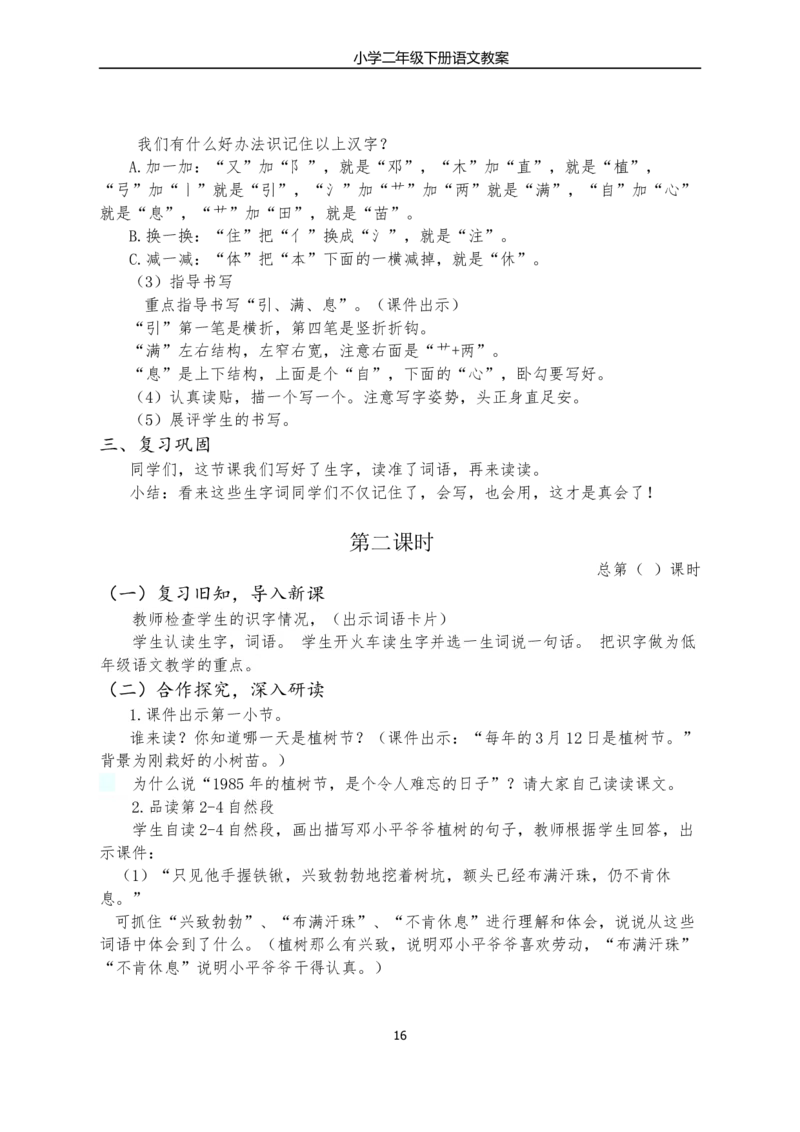 小学二年级下册语文教案

我们有什么好办法识记住以上汉字？

A.加一加：“又”加“阝”，就是“邓”，“木”加“直”，就是“植”，“弓”加“丨”就是“引”，“氵”加“艹”加“两”就是“满”，“自”加“心”就是“息”，“艹”加“田”，就是“苗”。

B.换一换：“住”把“亻”换成“氵”，就是“注”。

C.减一减：“体”把“本”下面的一横减掉，就是“休”。

（3）指导书写

重点指导书写“引、满、息”。（课件出示）

“引”第一笔是横折，第四笔是竖折折钩。

“满”左右结构，左窄右宽，注意右面是“艹+两”。

“息”是上下结构，上面是个“自”，下面的“心”，卧勾要写好。

（4）认真读贴，描一个写一个。注意写字姿势，头正身直足安。

（5）展评学生的书写。

三、复习巩固

同学们，这节课我们写好了生字，读准了词语，再来读读。

小结：看来这些生字词同学们不仅记住了，会写，也会用，这才是真会了！

第二课时

总第（ ）课时

（一）复习旧知，导入新课

教师检查学生的识字情况，（出示词语卡片）

学生认读生字，词语。 学生开火车读生字并选一生词说一句话。 把识字做为低年级语文教学的重点。

（二）合作探究，深入研读

1.课件出示第一小节。

谁来读？你知道哪一天是植树节？（课件出示：“每年的3月12日是植树节。”背景为刚栽好的小树苗。）

为什么说“1985年的植树节，是个令人难忘的日子”？请大家自己读读课文。

2.品读第2-4自然段

学生自读2-4自然段，画出描写邓小平爷爷植树的句子，教师根据学生回答，出示课件：

（1）“只见他手握铁锹，兴致勃勃地挖着树坑，额头已经布满汗珠，仍不肯休息。”

可抓住“兴致勃勃”、“布满汗珠”、“不肯休息”进行理解和体会，说说从这些词语中体会到了什么。（植树那么有兴致，说明邓小平爷爷喜欢劳动，“布满汗珠”“不肯休息”说明小平爷爷干得认真。）

16